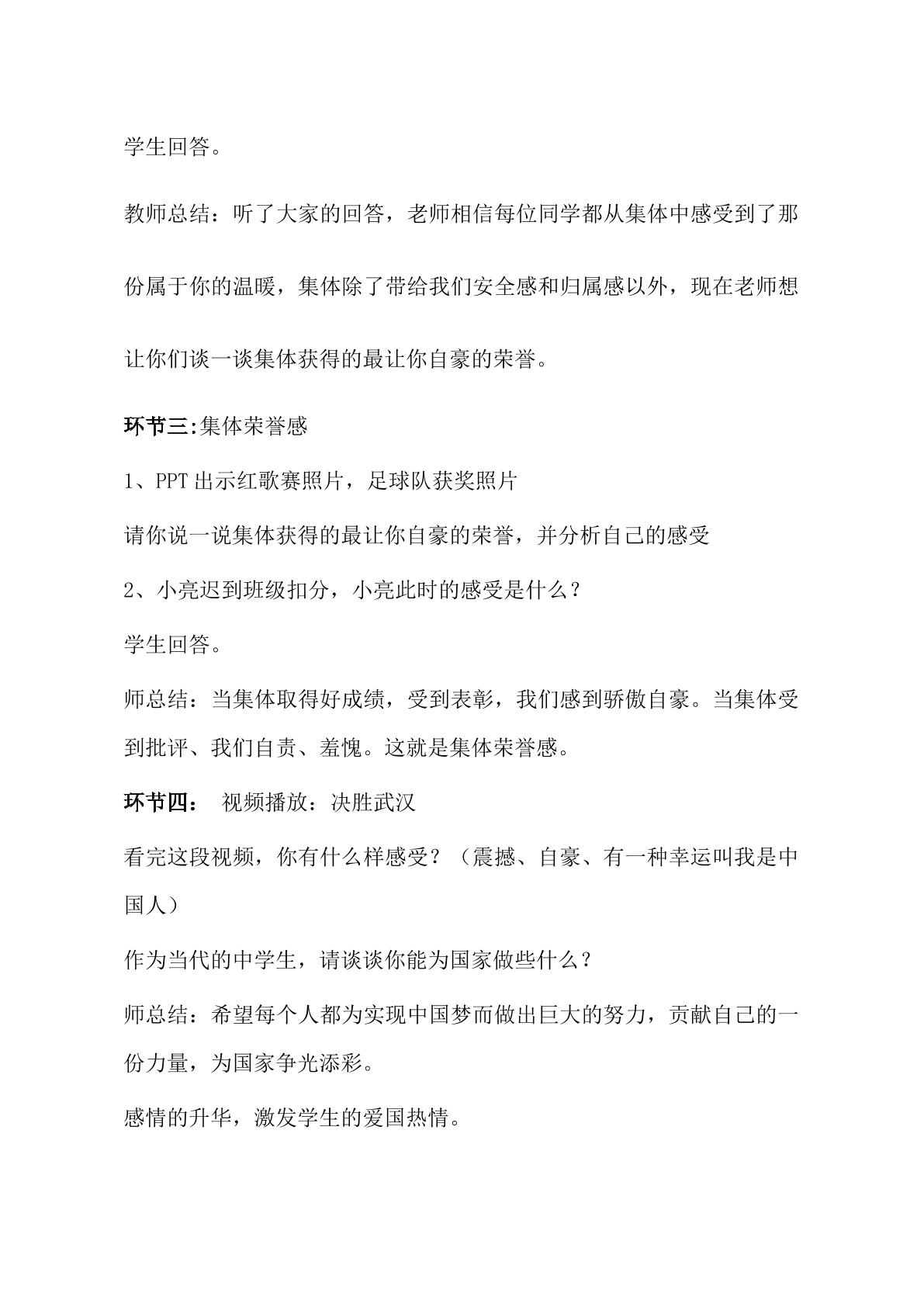 学生回答。

教师总结：听了大家的回答，老师相信每位同学都从集体中感受到了那份属于你的温暖，集体除了带给我们安全感和归属感以外，现在老师想让你们谈一谈集体获得的最让你自豪的荣誉。

环节三:集体荣誉感

1、PPT出示红歌赛照片，足球队获奖照片

请你说一说集体获得的最让你自豪的荣誉，并分析自己的感受

2、小亮迟到班级扣分，小亮此时的感受是什么？

学生回答。

师总结：当集体取得好成绩，受到表彰，我们感到骄傲自豪。当集体受到批评、我们自责、羞愧。这就是集体荣誉感。

环节四： 视频播放：决胜武汉

看完这段视频，你有什么样感受？（震撼、自豪、有一种幸运叫我是中国人）

作为当代的中学生，请谈谈你能为国家做些什么？

师总结：希望每个人都为实现中国梦而做出巨大的努力，贡献自己的一份力量，为国家争光添彩。

感情的升华，激发学生的爱国热情。